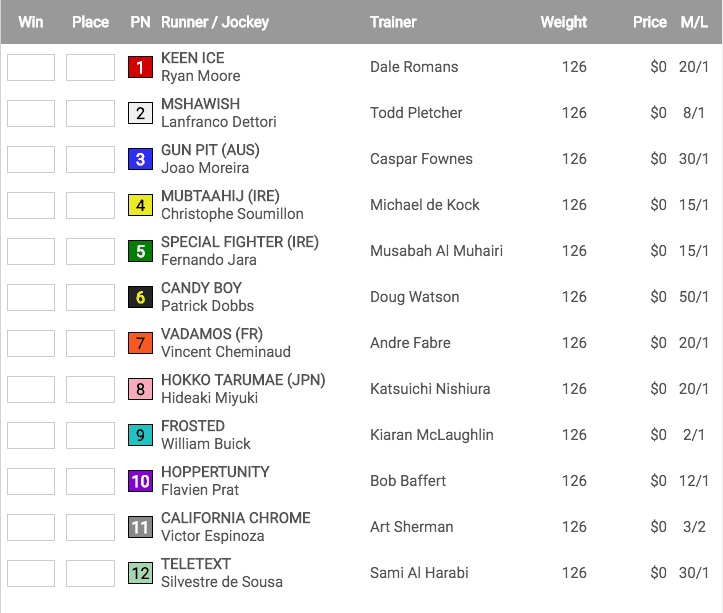 | Win | Place | PN | Runner / Jockey | Trainer | Weight | Price | M/L |
|---|---|---|---|---|---|---|---|
| | | 1 | KEEN ICE Ryan Moore | Dale Romans | 126 | $0 | 20/1 |
| | | 2 | MSHAWISH Lanfranco Dettori | Todd Pletcher | 126 | $0 | 8/1 |
| | | 3 | GUN PIT (AUS) Joao Moreira | Caspar Fownes | 126 | $0 | 30/1 |
| | | 4 | MUBTAAHIJ (IRE) Christophe Soumillon | Michael de Kock | 126 | $0 | 15/1 |
| | | 5 | SPECIAL FIGHTER (IRE) Fernando Jara | Musabah Al Muhairi | 126 | $0 | 15/1 |
| | | 6 | CANDY BOY Patrick Dobbs | Doug Watson | 126 | $0 | 50/1 |
| | | 7 | VADAMOS (FR) Vincent Cheminaud | Andre Fabre | 126 | $0 | 20/1 |
| | | 8 | HOKKO TARUMAE (JPN) Hideaki Miyuki | Katsuichi Nishiura | 126 | $0 | 20/1 |
| | | 9 | FROSTED William Buick | Kiaran McLaughlin | 126 | $0 | 2/1 |
| | | 10 | HOPPERTUNITY Flavien Prat | Bob Baffert | 126 | $0 | 12/1 |
| | | 11 | CALIFORNIA CHROME Victor Espinoza | Art Sherman | 126 | $0 | 3/2 |
| | | 12 | TELETEXT Silvestre de Sousa | Sami Al Harabi | 126 | $0 | 30/1 |